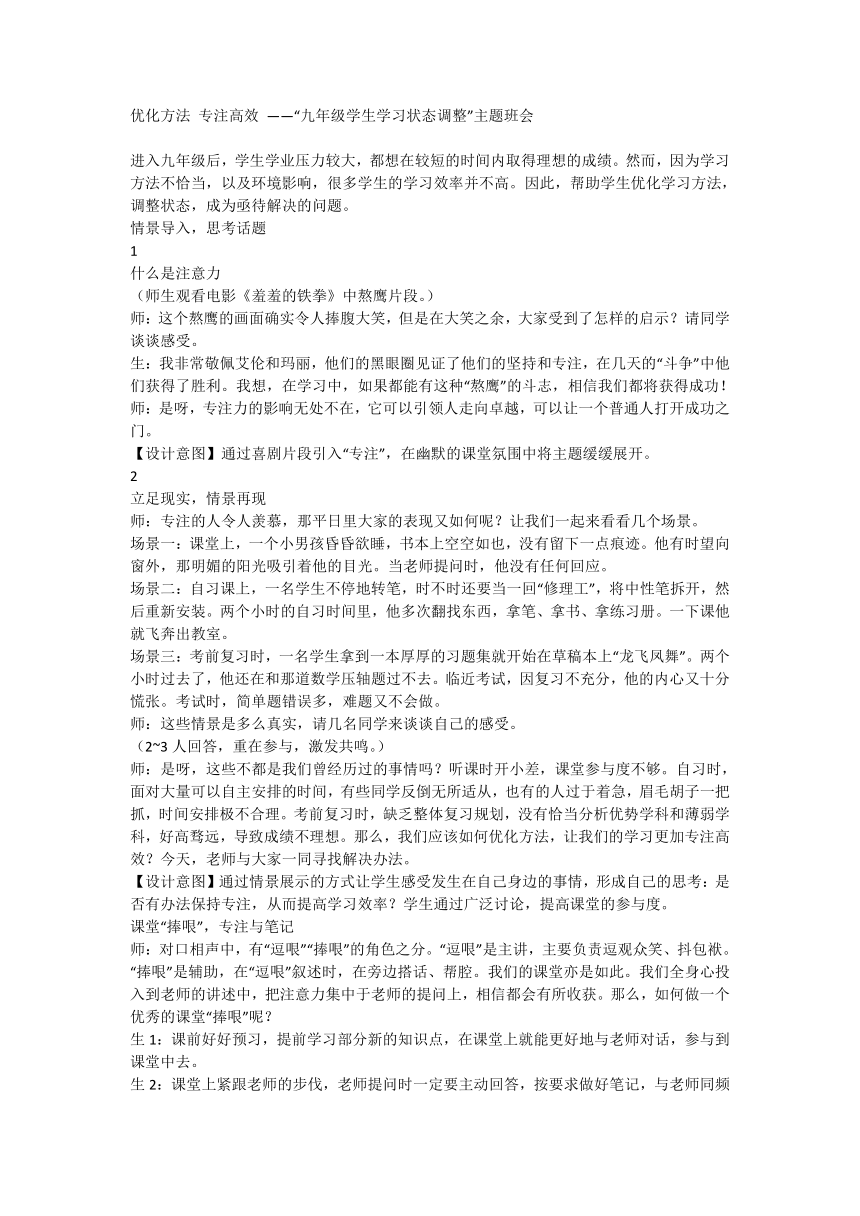 优化方法 专注高效 ——“九年级学生学习状态调整”主题班会

进入九年级后，学生学业压力较大，都想在较短的时间内取得理想的成绩。然而，因为学习方法不恰当，以及环境影响，很多学生的学习效率并不高。因此，帮助学生优化学习方法，调整状态，成为亟待解决的问题。
情景导入，思考话题
1
什么是注意力
（师生观看电影《羞羞的铁拳》中熬鹰片段。）
师：这个熬鹰的画面确实令人捧腹大笑，但是在大笑之余，大家受到了怎样的启示？请同学谈谈感受。
生：我非常敬佩艾伦和玛丽，他们的黑眼圈见证了他们的坚持和专注，在几天的“斗争”中他们获得了胜利。我想，在学习中，如果都能有这种“熬鹰”的斗志，相信我们都将获得成功！
师：是呀，专注力的影响无处不在，它可以引领人走向卓越，可以让一个普通人打开成功之门。
【设计意图】通过喜剧片段引入“专注”，在幽默的课堂氛围中将主题缓缓展开。
2
立足现实，情景再现
师：专注的人令人羡慕，那平日里大家的表现又如何呢？让我们一起来看看几个场景。
场景一：课堂上，一个小男孩昏昏欲睡，书本上空空如也，没有留下一点痕迹。他有时望向窗外，那明媚的阳光吸引着他的目光。当老师提问时，他没有任何回应。
场景二：自习课上，一名学生不停地转笔，时不时还要当一回“修理工”，将中性笔拆开，然后重新安装。两个小时的自习时间里，他多次翻找东西，拿笔、拿书、拿练习册。一下课他就飞奔出教室。
场景三：考前复习时，一名学生拿到一本厚厚的习题集就开始在草稿本上“龙飞凤舞”。两个小时过去了，他还在和那道数学压轴题过不去。临近考试，因复习不充分，他的内心又十分慌张。考试时，简单题错误多，难题又不会做。
师：这些情景是多么真实，请几名同学来谈谈自己的感受。
（2~3 人回答，重在参与，激发共鸣。）
师：是呀，这些不都是我们曾经历过的事情吗？听课时开小差，课堂参与度不够。自习时，面对大量可以自主安排的时间，有些同学反倒无所适从，也有的人过于着急，眉毛胡子一把抓，时间安排极不合理。考前复习时，缺乏整体复习规划，没有恰当分析优势学科和薄弱学科，好高骛远，导致成绩不理想。那么，我们应该如何优化方法，让我们的学习更加专注高效？今天，老师与大家一同寻找解决办法。
【设计意图】通过情景展示的方式让学生感受发生在自己身边的事情，形成自己的思考：是否有办法保持专注，从而提高学习效率？学生通过广泛讨论，提高课堂的参与度。
课堂“捧哏”，专注与笔记
师：对口相声中，有“逗哏”“捧哏”的角色之分。“逗哏”是主讲，主要负责逗观众笑、抖包袱。“捧哏”是辅助，在“逗哏”叙述时，在旁边搭话、帮腔。我们的课堂亦是如此。我们全身心投入到老师的讲述中，把注意力集中于老师的提问上，相信都会有所收获。那么，如何做一个优秀的课堂“捧哏”呢？
生 1：课前好好预习，提前学习部分新的知识点，在课堂上就能更好地与老师对话，参与到课堂中去。
生 2：课堂上紧跟老师的步伐，老师提问时一定要主动回答，按要求做好笔记，与老师同频